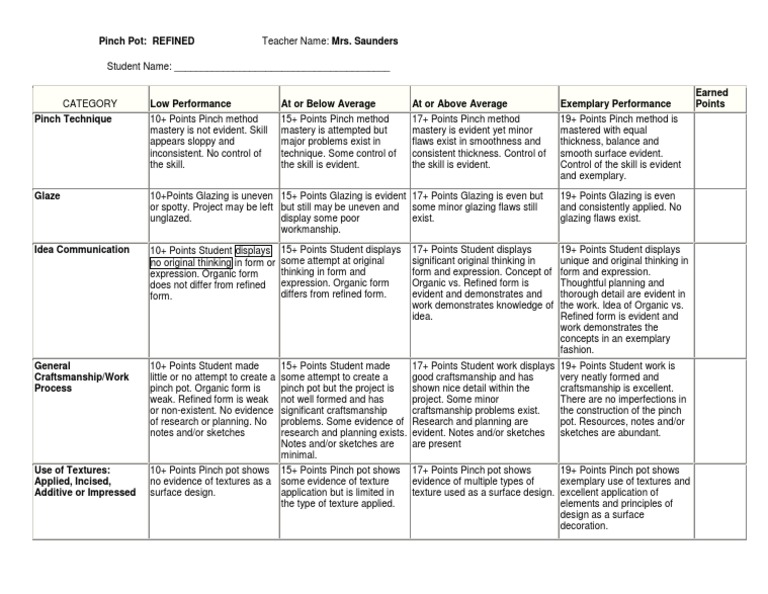 Pinch Pot: REFINED Teacher Name: Mrs. Saunders

Student Name: ________________________________________

| CATEGORY | Low Performance | At or Below Average | At or Above Average | Exemplary Performance | Earned Points |
|---|---|---|---|---|---|
| Pinch Technique | 10+ Points Pinch method mastery is not evident. Skill appears sloppy and inconsistent. No control of the skill. | 15+ Points Pinch method mastery is attempted but major problems exist in technique. Some control of the skill is evident. | 17+ Points Pinch method mastery is evident yet minor flaws exist in smoothness and consistent thickness. Control of the skill is evident. | 19+ Points Pinch method is mastered with equal thickness, balance and smooth surface evident. Control of the skill is evident and exemplary. | |
| Glaze | 10+Points Glazing is uneven or spotty. Project may be left unglazed. | 15+ Points Glazing is evident but still may be uneven and display some poor workmanship. | 17+ Points Glazing is even but some minor glazing flaws still exist. | 19+ Points Glazing is even and consistently applied. No glazing flaws exist. | |
| Idea Communication | 10+ Points Student displays no original thinking in form or expression. Organic form does not differ from refined form. | 15+ Points Student displays some attempt at original thinking in form and expression. Organic form differs from refined form. | 17+ Points Student displays significant original thinking in form and expression. Concept of Organic vs. Refined form is evident and demonstrates and work demonstrates knowledge of idea. | 19+ Points Student displays unique and original thinking in form and expression. Thoughtful planning and thorough detail are evident in the work. Idea of Organic vs. Refined form is evident and work demonstrates the concepts in an exemplary fashion. | |
| General Craftsmanship/Work Process | 10+ Points Student made little or no attempt to create a pinch pot. Organic form is weak. Refined form is weak or non-existent. No evidence of research or planning. No notes and/or sketches | 15+ Points Student made some attempt to create a pinch pot but the project is not well formed and has significant craftsmanship problems. Some evidence of research and planning exists. Notes and/or sketches are minimal. | 17+ Points Student work displays good craftsmanship and has shown nice detail within the project. Some minor craftsmanship problems exist. Research and planning are evident. Notes and/or sketches are present | 19+ Points Student work is very neatly formed and craftsmanship is excellent. There are no imperfections in the construction of the pinch pot. Resources, notes and/or sketches are abundant. | |
| Use of Textures: Applied, Incised, Additive or Impressed | 10+ Points Pinch pot shows no evidence of textures as a surface design. | 15+ Points Pinch pot shows some evidence of texture application but is limited in the type of texture applied. | 17+ Points Pinch pot shows evidence of multiple types of texture used as a surface design. | 19+ Points Pinch pot shows exemplary use of textures and excellent application of elements and principles of design as a surface decoration. | |